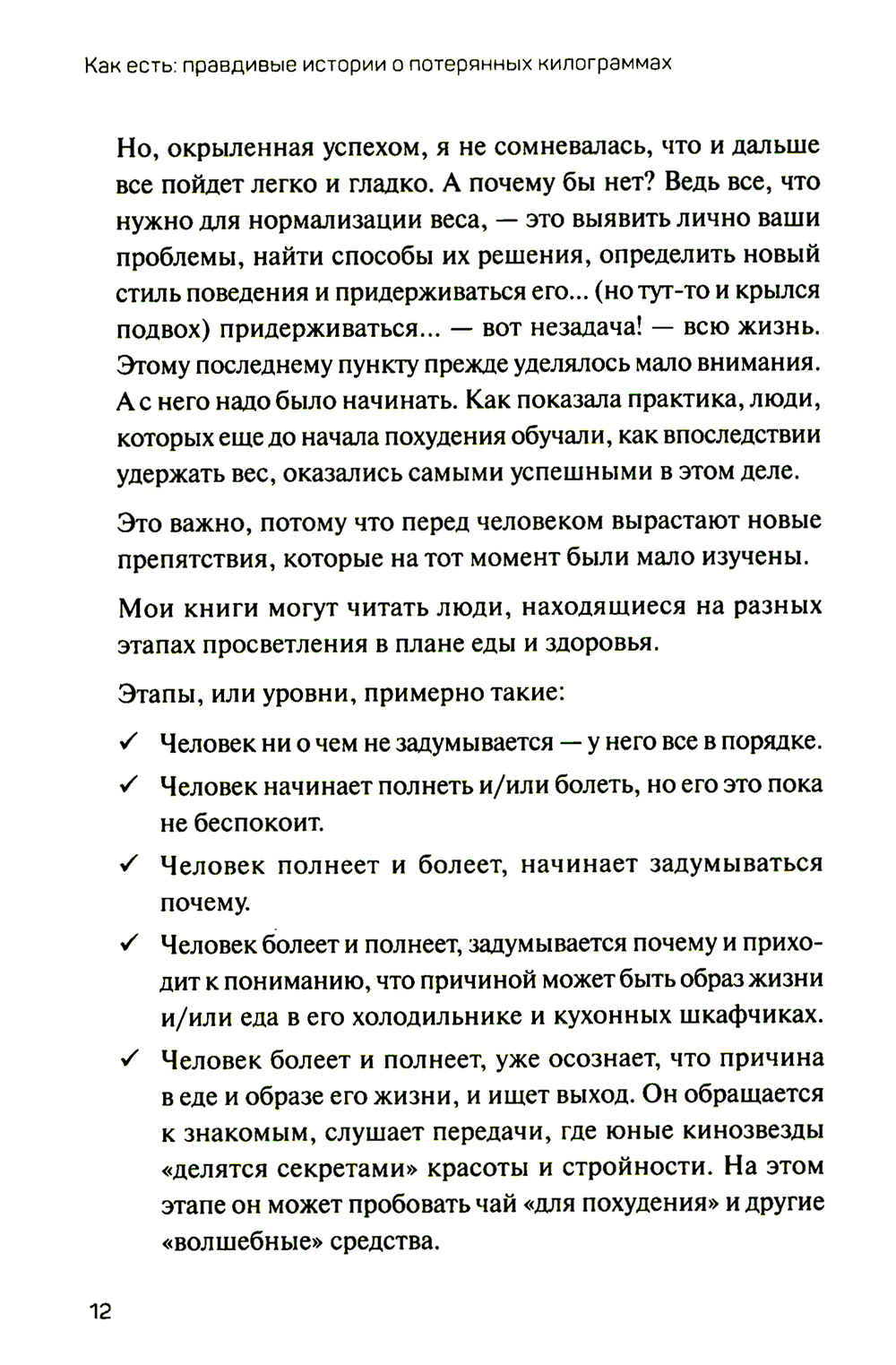 Как есть: правдивые истории о потерянных килограммах

Но, окрыленная успехом, я не сомневалась, что и дальше все пойдет легко и гладко. А почему бы нет? Ведь все, что нужно для нормализации веса, — это выявить лично ваши проблемы, найти способы их решения, определить новый стиль поведения и придерживаться его... (но тут-то и крылся подвох) придерживаться... — вот незадача! — всю жизнь. Этому последнему пункту прежде уделялось мало внимания. А с него надо было начинать. Как показала практика, люди, которых еще до начала похудения обучали, как впоследствии удержать вес, оказались самыми успешными в этом деле.

Это важно, потому что перед человеком вырастают новые препятствия, которые на тот момент были мало изучены.

Мои книги могут читать люди, находящиеся на разных этапах просветления в плане еды и здоровья.

Этапы, или уровни, примерно такие:

✓ Человек ни о чем не задумывается — у него все в порядке.

✓ Человек начинает полнеть и/или болеть, но его это пока не беспокоит.

✓ Человек полнеет и болеет, начинает задумываться почему.

✓ Человек болеет и полнеет, задумывается почему и приходит к пониманию, что причиной может быть образ жизни и/или еда в его холодильнике и кухонных шкафчиках.

✓ Человек болеет и полнеет, уже осознает, что причина в еде и образе его жизни, и ищет выход. Он обращается к знакомым, слушает передачи, где юные кинозвезды «делятся секретами» красоты и стройности. На этом этапе он может пробовать чай «для похудения» и другие «волшебные» средства.

12